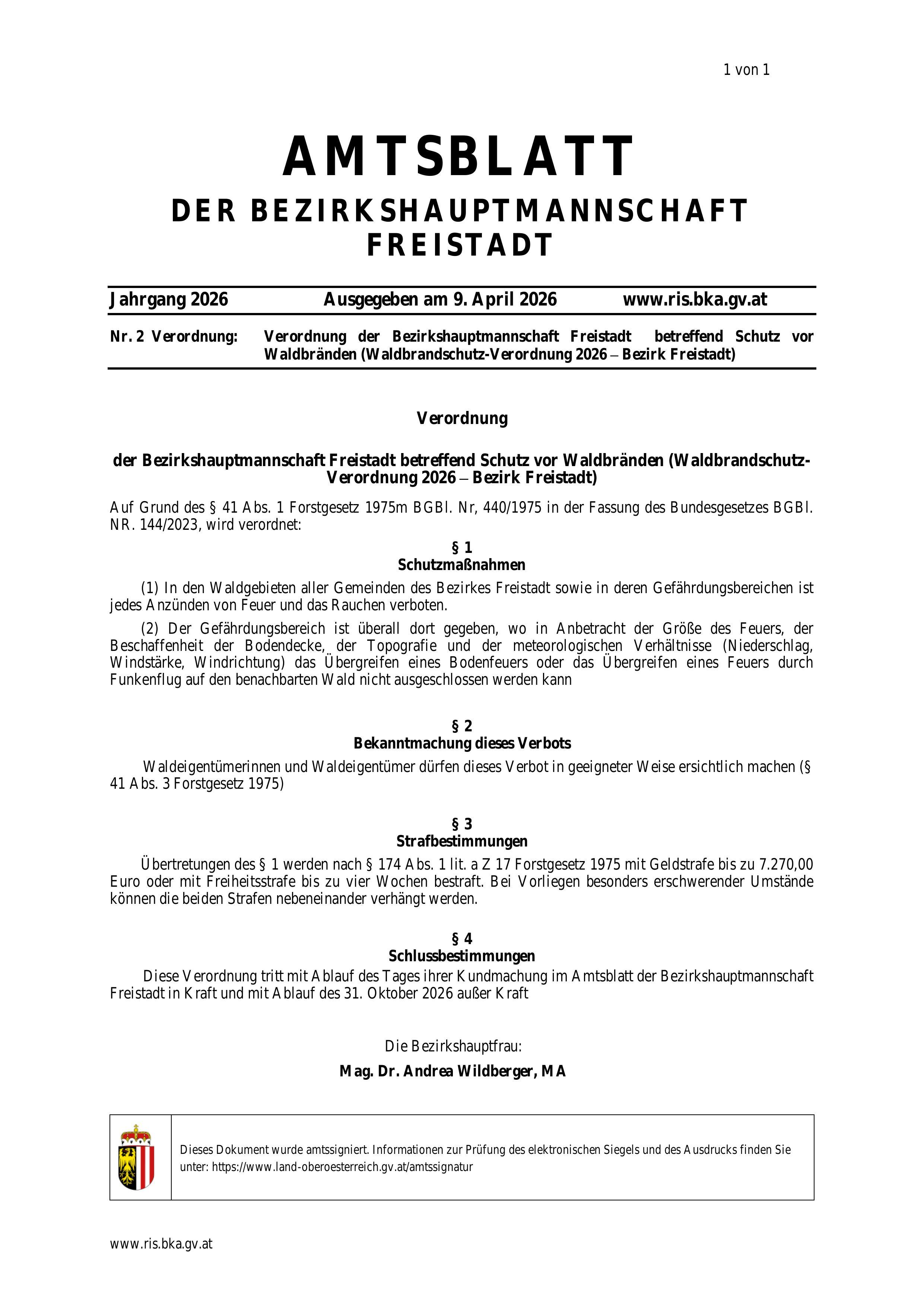 1 von 1

AMTSBLATT
DER BEZIRKSHAUPTMANNSCHAFT FREISTADT

Jahrgang 2026 Ausgegeben am 9. April 2026 www.ris.bka.gv.at

Nr. 2 Verordnung: Verordnung der Bezirkshauptmannschaft Freistadt betreffend Schutz vor Waldbränden (Waldbrandschutz-Verordnung 2026 – Bezirk Freistadt)

Verordnung

der Bezirkshauptmannschaft Freistadt betreffend Schutz vor Waldbränden (Waldbrandschutz-Verordnung 2026 – Bezirk Freistadt)

Auf Grund des § 41 Abs. 1 Forstgesetz 1975m BGBl. Nr, 440/1975 in der Fassung des Bundesgesetzes BGBl. NR. 144/2023, wird verordnet:

§ 1
Schutzmaßnahmen

(1) In den Waldgebieten aller Gemeinden des Bezirkes Freistadt sowie in deren Gefährdungsbereichen ist jedes Anzünden von Feuer und das Rauchen verboten.

(2) Der Gefährdungsbereich ist überall dort gegeben, wo in Anbetracht der Größe des Feuers, der Beschaffenheit der Bodendecke, der Topografie und der meteorologischen Verhältnisse (Niederschlag, Windstärke, Windrichtung) das Übergreifen eines Bodenfeuers oder das Übergreifen eines Feuers durch Funkenflug auf den benachbarten Wald nicht ausgeschlossen werden kann

§ 2
Bekanntmachung dieses Verbots

Waldeigentümerinnen und Waldeigentümer dürfen dieses Verbot in geeigneter Weise ersichtlich machen (§ 41 Abs. 3 Forstgesetz 1975)

§ 3
Strafbestimmungen

Übertretungen des § 1 werden nach § 174 Abs. 1 lit. a Z 17 Forstgesetz 1975 mit Geldstrafe bis zu 7.270,00 Euro oder mit Freiheitsstrafe bis zu vier Wochen bestraft. Bei Vorliegen besonders erschwerender Umstände können die beiden Strafen nebeneinander verhängt werden.

§ 4
Schlussbestimmungen

Diese Verordnung tritt mit Ablauf des Tages ihrer Kundmachung im Amtsblatt der Bezirkshauptmannschaft Freistadt in Kraft und mit Ablauf des 31. Oktober 2026 außer Kraft

Die Bezirkshauptfrau:

Mag. Dr. Andrea Wildberger, MA

Dieses Dokument wurde amtssigniert. Informationen zur Prüfung des elektronischen Siegels und des Ausdrucks finden Sie unter: https://www.land-oberoesterreich.gv.at/amtssignatur

www.ris.bka.gv.at